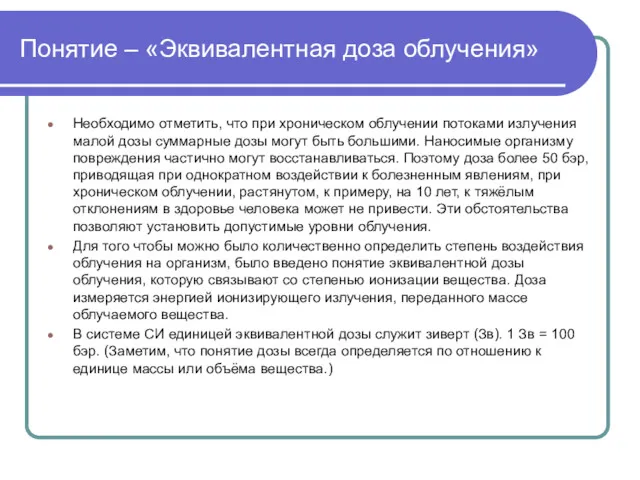 Понятие – «Эквивалентная доза облучения»

- Необходимо отметить, что при хроническом облучении потоками излучения малой дозы суммарные дозы могут быть большими. Наносимые организму повреждения частично могут восстанавливаться. Поэтому доза более 50 бэр, приводящая при однократном воздействии к болезненным явлениям, при хроническом облучении, растянутом, к примеру, на 10 лет, к тяжёлым отклонениям в здоровье человека может не привести. Эти обстоятельства позволяют установить допустимые уровни облучения.
- Для того чтобы можно было количественно определить степень воздействия облучения на организм, было введено понятие эквивалентной дозы облучения, которую связывают со степенью ионизации вещества. Доза измеряется энергией ионизирующего излучения, переданного массе облучаемого вещества.
- В системе СИ единицей эквивалентной дозы служит зиверт (Зв). 1 Зв = 100 бэр. (Заметим, что понятие дозы всегда определяется по отношению к единице массы или объёма вещества.)